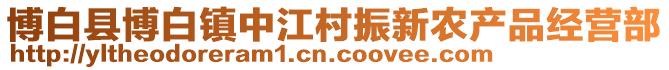 博白县博白镇中江村振新农产品经营部
http://yltheodoreram1.cn.coovee.com